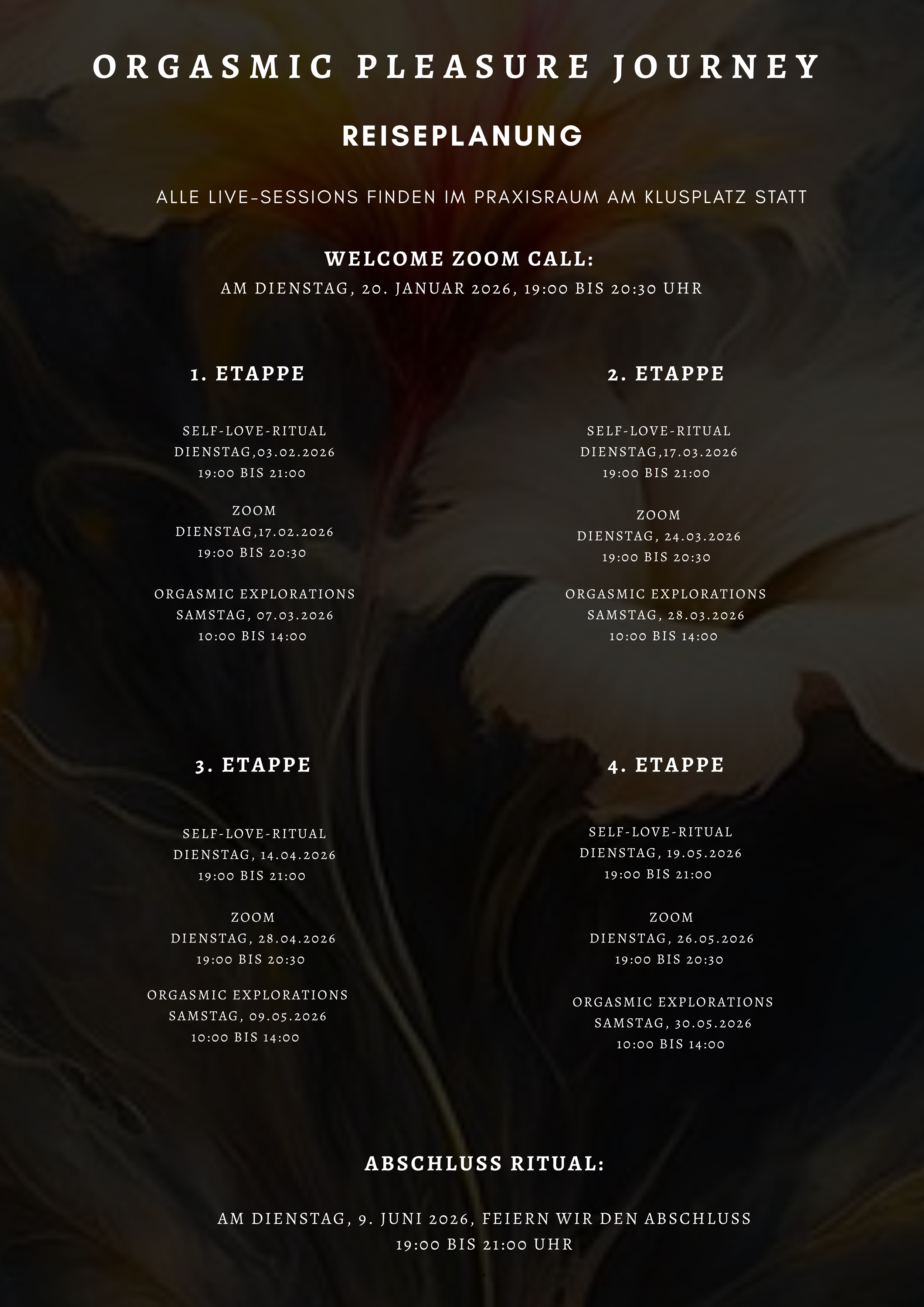 ORGASMIC PLEASURE JOURNEY

REISEPLANUNG

ALLE LIVE-SESSIONS FINDEN IM PRAXISRAUM AM KLUSPLATZ STATT

WELCOME ZOOM CALL:
AM DIENSTAG, 20. JANUAR 2026, 19:00 BIS 20:30 UHR

1. ETAPPE

SELF-LOVE-RITUAL
DIENSTAG,03.02.2026
19:00 BIS 21:00

ZOOM
DIENSTAG,17.02.2026
19:00 BIS 20:30

ORGASMIC EXPLORATIONS
SAMSTAG, 07.03.2026
10:00 BIS 14:00

2. ETAPPE

SELF-LOVE-RITUAL
DIENSTAG,17.03.2026
19:00 BIS 21:00

ZOOM
DIENSTAG, 24.03.2026
19:00 BIS 20:30

ORGASMIC EXPLORATIONS
SAMSTAG, 28.03.2026
10:00 BIS 14:00

3. ETAPPE

SELF-LOVE-RITUAL
DIENSTAG, 14.04.2026
19:00 BIS 21:00

ZOOM
DIENSTAG, 28.04.2026
19:00 BIS 20:30

ORGASMIC EXPLORATIONS
SAMSTAG, 09.05.2026
10:00 BIS 14:00

4. ETAPPE

SELF-LOVE-RITUAL
DIENSTAG, 19.05.2026
19:00 BIS 21:00

ZOOM
DIENSTAG, 26.05.2026
19:00 BIS 20:30

ORGASMIC EXPLORATIONS
SAMSTAG, 30.05.2026
10:00 BIS 14:00

ABSCHLUSS RITUAL:

AM DIENSTAG, 9. JUNI 2026, FEIERN WIR DEN ABSCHLUSS
19:00 BIS 21:00 UHR